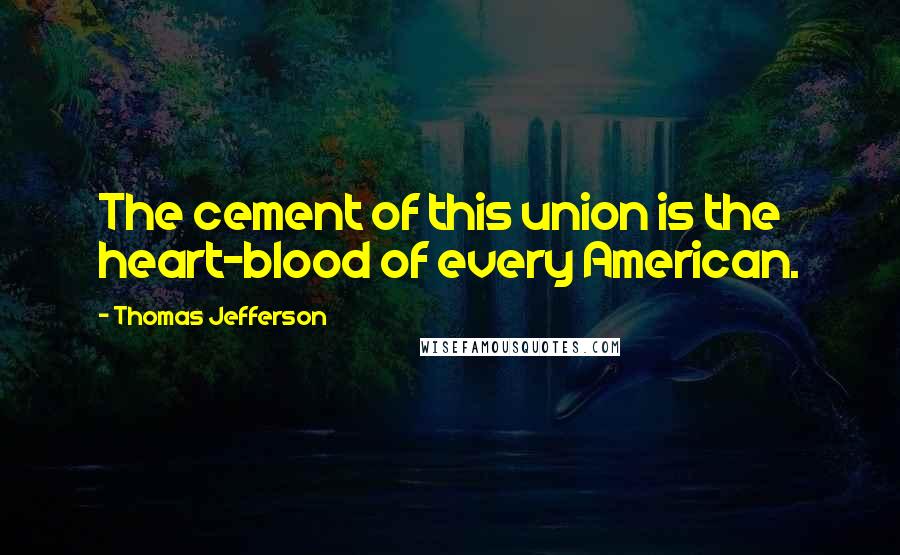 The cement of this union is the heart-blood of every American.

- Thomas Jefferson

WISEFAMOUSQUOTES.COM